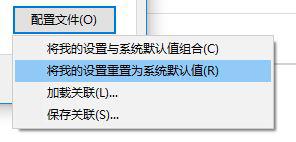 配置文件(O)

将我的设置与系统默认值组合(C)

将我的设置重置为系统默认值(R)

加载关联(L)...

保存关联(S)...